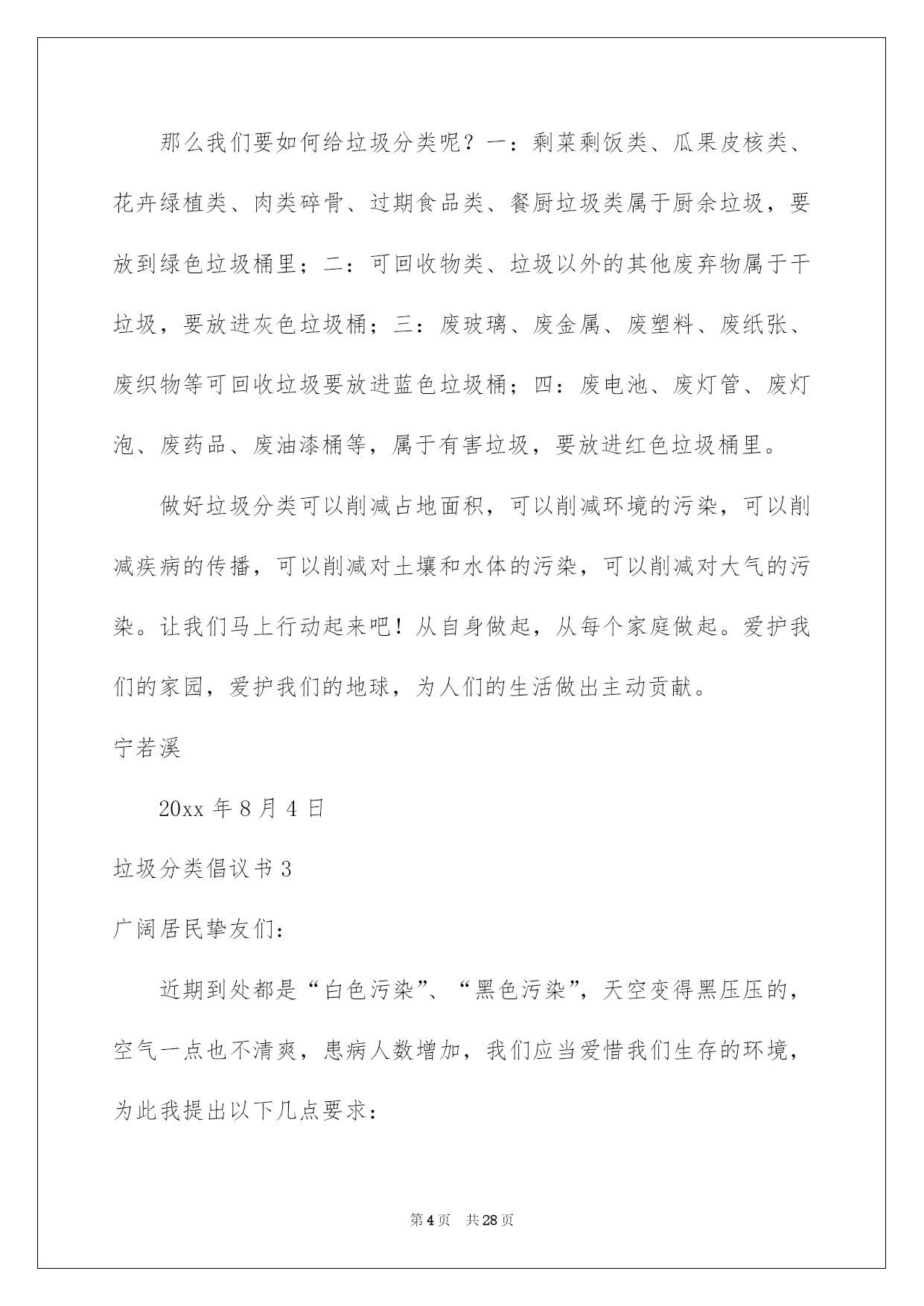 那么我们要如何给垃圾分类呢？一：剩菜剩饭类、瓜果皮核类、花卉绿植类、肉类碎骨、过期食品类、餐厨垃圾类属于厨余垃圾，要放到绿色垃圾桶里；二：可回收物类、垃圾以外的其他废弃物属于干垃圾，要放进灰色垃圾桶；三：废玻璃、废金属、废塑料、废纸张、废织物等可回收垃圾要放进蓝色垃圾桶；四：废电池、废灯管、废灯泡、废药品、废油漆桶等，属于有害垃圾，要放进红色垃圾桶里。

做好垃圾分类可以削减占地面积，可以削减环境的污染，可以削减疾病的传播，可以削减对土壤和水体的污染，可以削减对大气的污染。让我们马上行动起来吧！从自身做起，从每个家庭做起。爱护我们的家园，爱护我们的地球，为人们的生活做出主动贡献。

宁若溪

20xx 年 8 月 4 日

垃圾分类倡议书 3

广阔居民挚友们：

近期到处都是“白色污染”、“黑色污染”，天空变得黑压压的，空气一点也不清爽，患病人数增加，我们应当爱惜我们生存的环境，为此我提出以下几点要求：

第 4 页 共 28 页